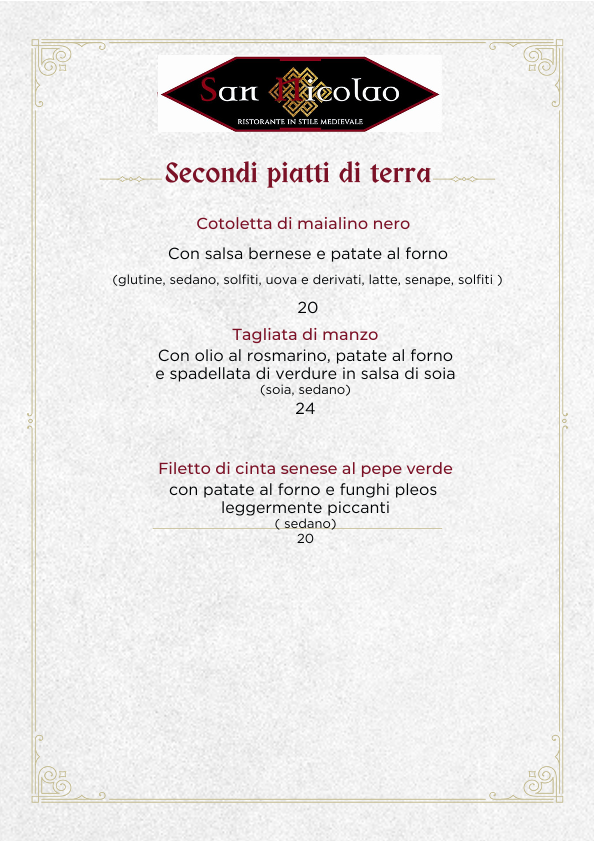 San Nicolao
RISTORANTE IN STILE MEDIEVALE

Secondi piatti di terra

Cotoletta di maialino nero

Con salsa bernese e patate al forno

(glutine, sedano, solfiti, uova e derivati, latte, senape, solfiti )

20

Tagliata di manzo

Con olio al rosmarino, patate al forno e spadellata di verdure in salsa di soia

(soia, sedano)

24

Filetto di cinta senese al pepe verde

con patate al forno e funghi pleos leggermente piccanti

( sedano)

20